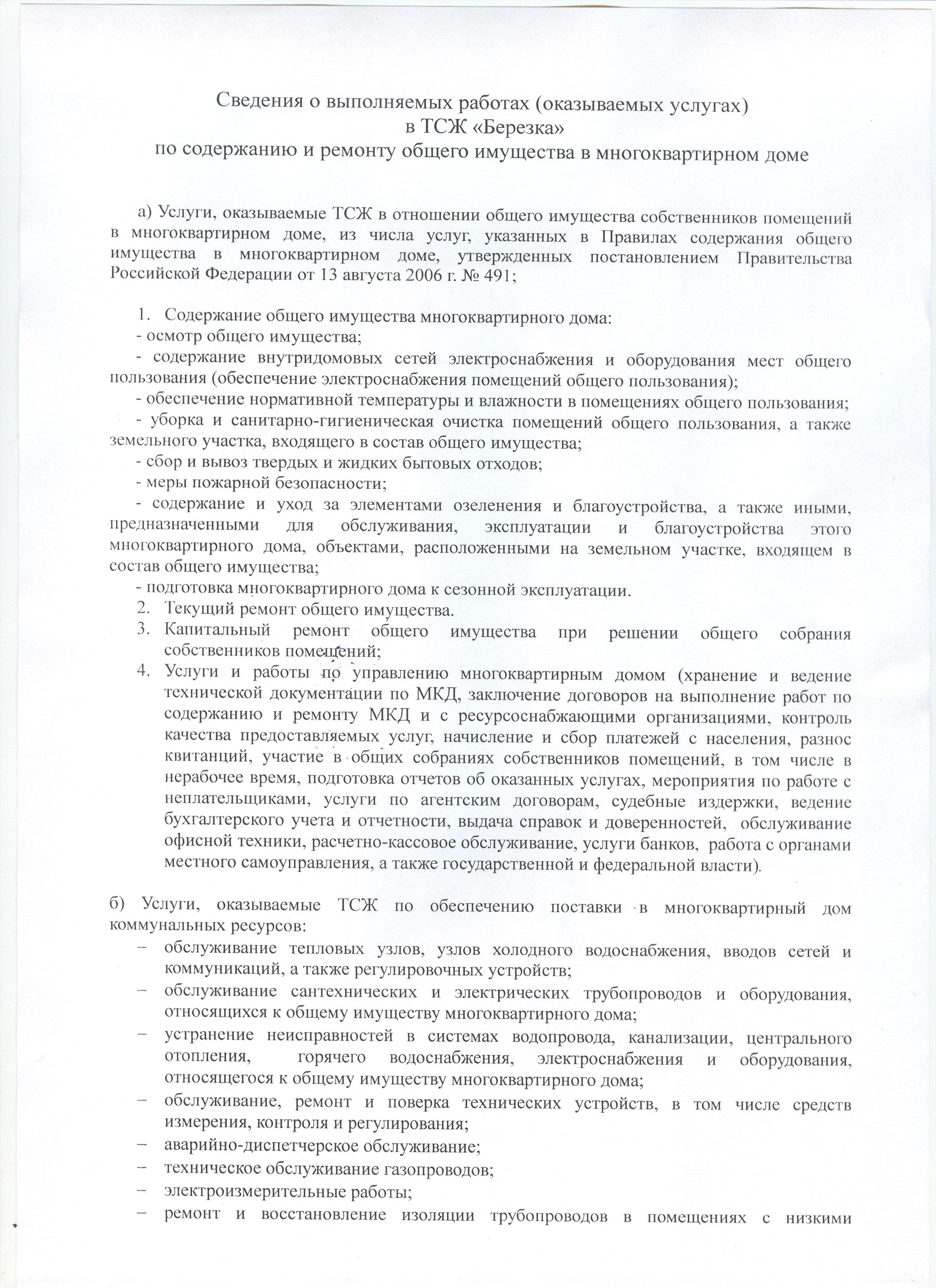 Сведения о выполняемых работах (оказываемых услугах)
в ТСЖ «Березка»
по содержанию и ремонту общего имущества в многоквартирном доме

а) Услуги, оказываемые ТСЖ в отношении общего имущества собственников помещений в многоквартирном доме, из числа услуг, указанных в Правилах содержания общего имущества в многоквартирном доме, утвержденных постановлением Правительства Российской Федерации от 13 августа 2006 г. № 491;

1. Содержание общего имущества многоквартирного дома:
- осмотр общего имущества;
- содержание внутридомовых сетей электроснабжения и оборудования мест общего пользования (обеспечение электроснабжения помещений общего пользования);
- обеспечение нормативной температуры и влажности в помещениях общего пользования;
- уборка и санитарно-гигиеническая очистка помещений общего пользования, а также земельного участка, входящего в состав общего имущества;
- сбор и вывоз твердых и жидких бытовых отходов;
- меры пожарной безопасности;
- содержание и уход за элементами озеленения и благоустройства, а также иными, предназначенными для обслуживания, эксплуатации и благоустройства этого многоквартирного дома, объектами, расположенными на земельном участке, входящем в состав общего имущества;
- подготовка многоквартирного дома к сезонной эксплуатации.
2. Текущий ремонт общего имущества.
3. Капитальный ремонт общего имущества при решении общего собрания собственников помещений;
4. Услуги и работы по управлению многоквартирным домом (хранение и ведение технической документации по МКД, заключение договоров на выполнение работ по содержанию и ремонту МКД и с ресурсоснабжающими организациями, контроль качества предоставляемых услуг, начисление и сбор платежей с населения, разнос квитанций, участие в общих собраниях собственников помещений, в том числе в нерабочее время, подготовка отчетов об оказанных услугах, мероприятия по работе с неплательщиками, услуги по агентским договорам, судебные издержки, ведение бухгалтерского учета и отчетности, выдача справок и доверенностей, обслуживание офисной техники, расчетно-кассовое обслуживание, услуги банков, работа с органами местного самоуправления, а также государственной и федеральной власти).

б) Услуги, оказываемые ТСЖ по обеспечению поставки в многоквартирный дом коммунальных ресурсов:
– обслуживание тепловых узлов, узлов холодного водоснабжения, вводов сетей и коммуникаций, а также регулировочных устройств;
– обслуживание сантехнических и электрических трубопроводов и оборудования, относящихся к общему имуществу многоквартирного дома;
– устранение неисправностей в системах водопровода, канализации, центрального отопления, горячего водоснабжения, электроснабжения и оборудования, относящегося к общему имуществу многоквартирного дома;
– обслуживание, ремонт и поверка технических устройств, в том числе средств измерения, контроля и регулирования;
– аварийно-диспетчерское обслуживание;
– техническое обслуживание газопроводов;
– электроизмерительные работы;
– ремонт и восстановление изоляции трубопроводов в помещениях с низкими